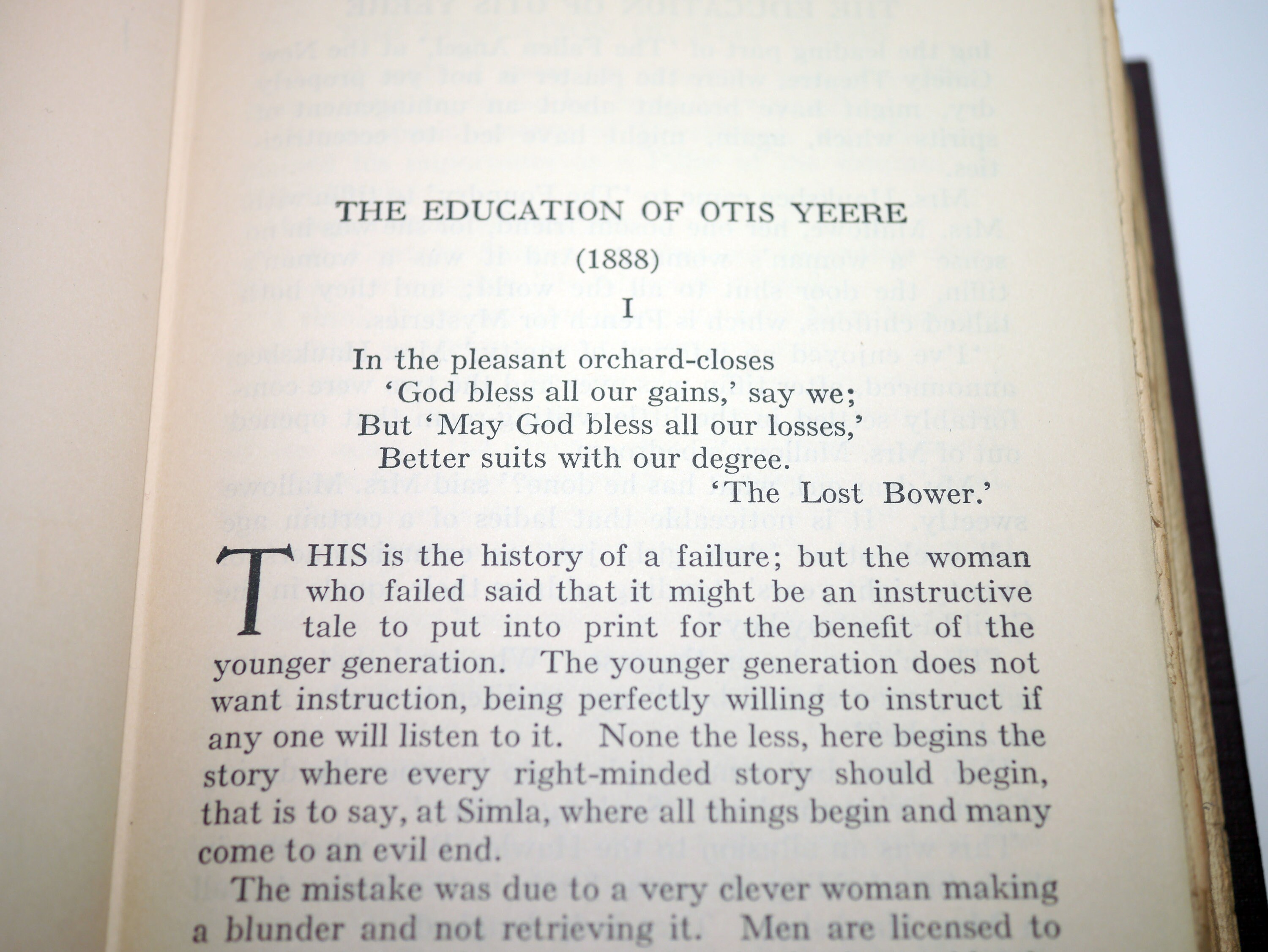 THE EDUCATION OF OTIS YEERE
(1888)
I

In the pleasant orchard-closes
'God bless all our gains,' say we;
But 'May God bless all our losses,'
Better suits with our degree.
'The Lost Bower.'

THIS is the history of a failure; but the woman who failed said that it might be an instructive tale to put into print for the benefit of the younger generation. The younger generation does not want instruction, being perfectly willing to instruct if any one will listen to it. None the less, here begins the story where every right-minded story should begin, that is to say, at Simla, where all things begin and many come to an evil end.

The mistake was due to a very clever woman making a blunder and not retrieving it. Men are licensed to